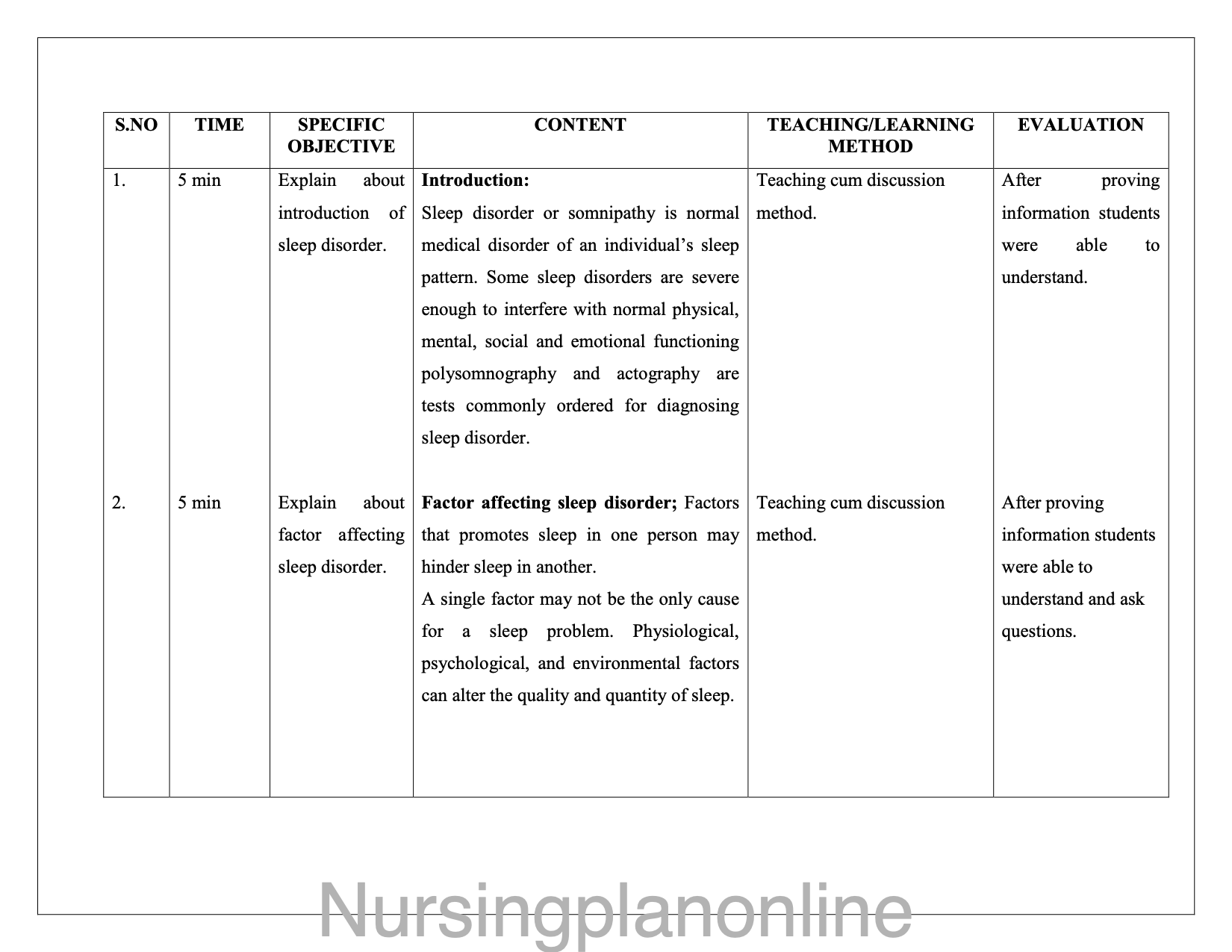 | S.NO | TIME | SPECIFIC OBJECTIVE | CONTENT | TEACHING/LEARNING METHOD | EVALUATION |
|---|---|---|---|---|---|
| 1. | 5 min | Explain about introduction of sleep disorder. | **Introduction:** Sleep disorder or somnipathy is normal medical disorder of an individual's sleep pattern. Some sleep disorders are severe enough to interfere with normal physical, mental, social and emotional functioning polysomnography and actography are tests commonly ordered for diagnosing sleep disorder. | Teaching cum discussion method. | After proving information students were able to understand. |
| 2. | 5 min | Explain about factor affecting sleep disorder. | **Factor affecting sleep disorder;** Factors that promotes sleep in one person may hinder sleep in another. A single factor may not be the only cause for a sleep problem. Physiological, psychological, and environmental factors can alter the quality and quantity of sleep. | Teaching cum discussion method. | After proving information students were able to understand and ask questions. |

Nursingplanonline